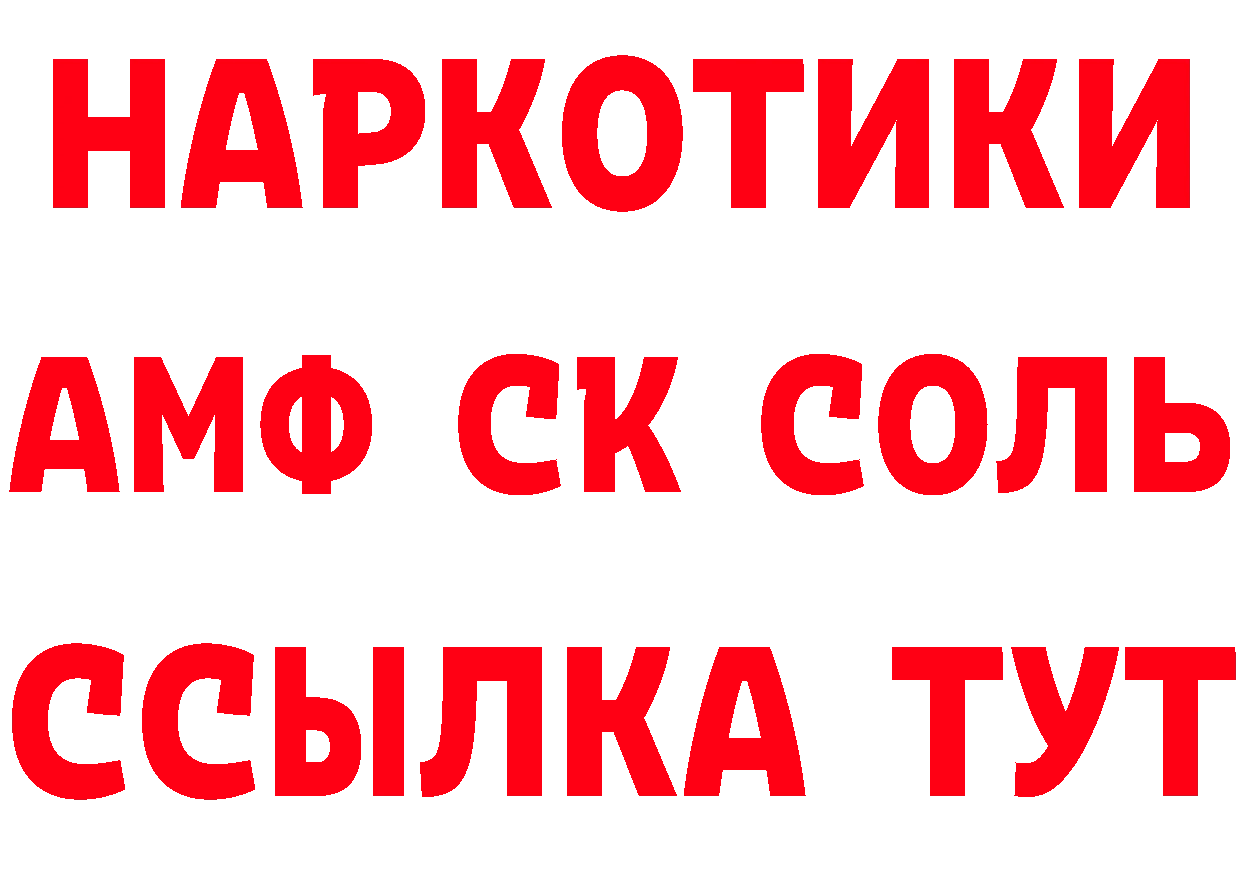 НАРКОТИКИ
АМФ СК СОЛЬ
ССЫЛКА ТУТ